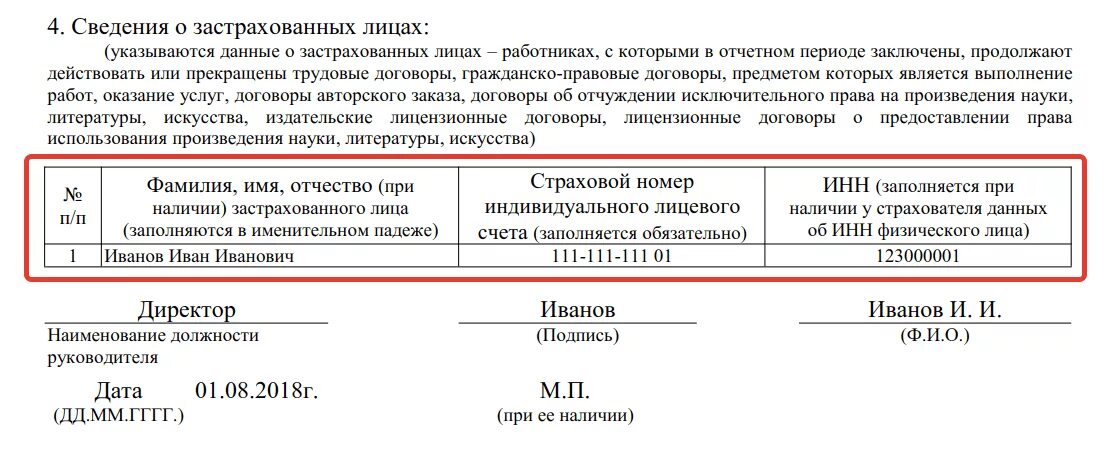 4. Сведения о застрахованных лицах:

(указываются данные о застрахованных лицах – работниках, с которыми в отчетном периоде заключены, продолжают действовать или прекращены трудовые договоры, гражданско-правовые договоры, предметом которых является выполнение работ, оказание услуг, договоры авторского заказа, договоры об отчуждении исключительного права на произведения науки, литературы, искусства, издательские лицензионные договоры, лицензионные договоры о предоставлении права использования произведения науки, литературы, искусства)

| № п/п | Фамилия, имя, отчество (при наличии) застрахованного лица (заполняются в именительном падеже) | Страховой номер индивидуального лицевого счета (заполняется обязательно) | ИНН (заполняется при наличии у страхователя данных об ИНН физического лица) |
|---|---|---|---|
| 1 | Иванов Иван Иванович | 111-111-111 01 | 123000001 |

Директор
Наименование должности руководителя

Иванов
(Подпись)

Иванов И. И.
(Ф.И.О.)

Дата 01.08.2018г.
(ДД.ММ.ГГГГ.)

М.П.
(при ее наличии)